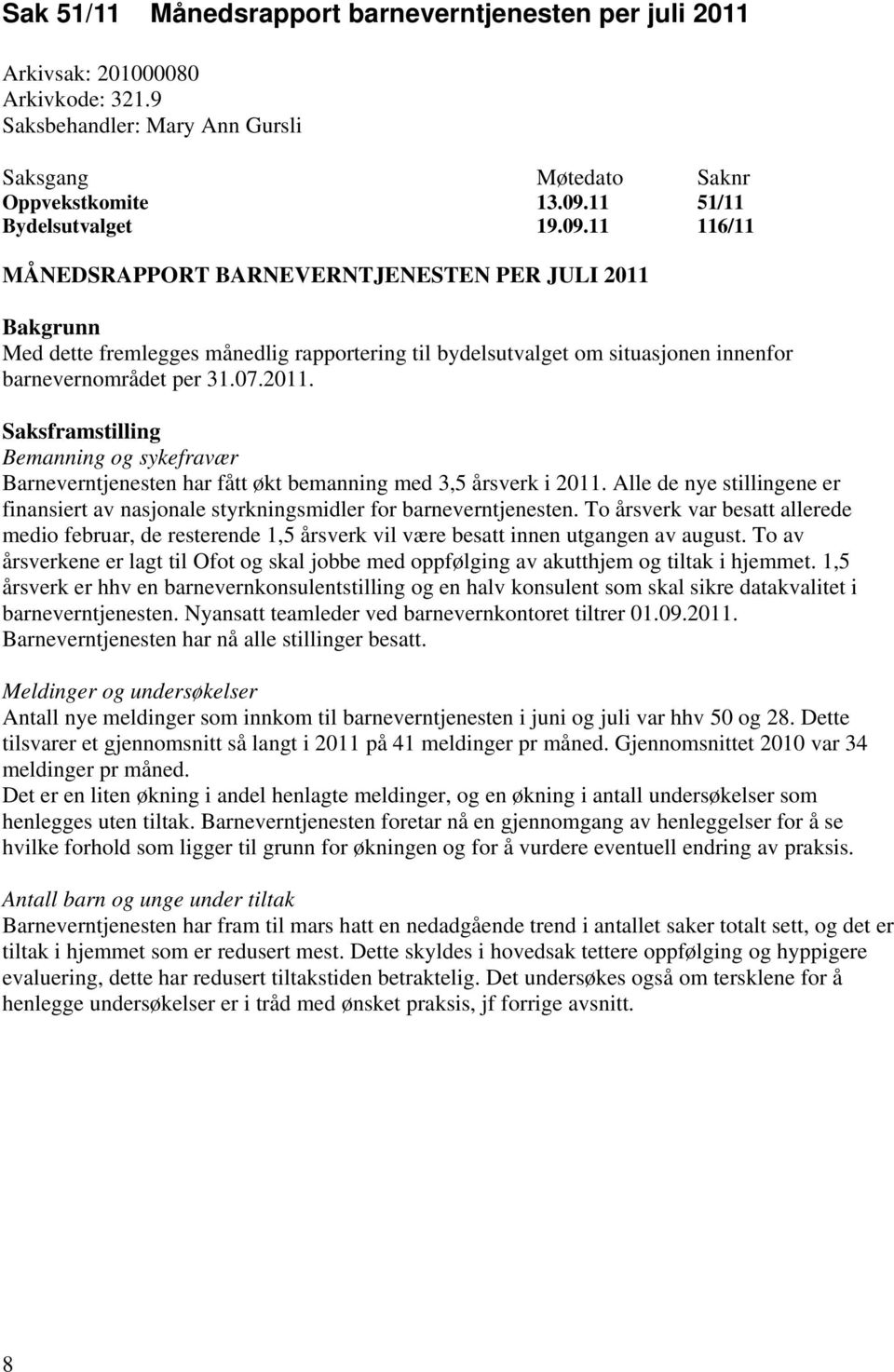 Sak 51/11 Månedsrapport barneverntjenesten per juli 2011

Arkivsak: 201000080
Arkivkode: 321.9
Saksbehandler: Mary Ann Gursli

| Saksgang | Møtedato | Saknr |
|---|---|---|
| Oppvekstkomite | 13.09.11 | 51/11 |
| Bydelsutvalget | 19.09.11 | 116/11 |

MÅNEDSRAPPORT BARNEVERNTJENESTEN PER JULI 2011

Bakgrunn
Med dette fremlegges månedlig rapportering til bydelsutvalget om situasjonen innenfor barnevernområdet per 31.07.2011.

Saksframstilling
Bemanning og sykefravær
Barneverntjenesten har fått økt bemanning med 3,5 årsverk i 2011. Alle de nye stillingene er finansiert av nasjonale styrkningsmidler for barneverntjenesten. To årsverk var besatt allerede medio februar, de resterende 1,5 årsverk vil være besatt innen utgangen av august. To av årsverkene er lagt til Ofot og skal jobbe med oppfølging av akutthjem og tiltak i hjemmet. 1,5 årsverk er hhv en barnevernkonsulentstilling og en halv konsulent som skal sikre datakvalitet i barneverntjenesten. Nyansatt teamleder ved barnevernkontoret tiltrer 01.09.2011. Barneverntjenesten har nå alle stillinger besatt.

Meldinger og undersøkelser
Antall nye meldinger som innkom til barneverntjenesten i juni og juli var hhv 50 og 28. Dette tilsvarer et gjennomsnitt så langt i 2011 på 41 meldinger pr måned. Gjennomsnittet 2010 var 34 meldinger pr måned.
Det er en liten økning i andel henlagte meldinger, og en økning i antall undersøkelser som henlegges uten tiltak. Barneverntjenesten foretar nå en gjennomgang av henleggelser for å se hvilke forhold som ligger til grunn for økningen og for å vurdere eventuell endring av praksis.

Antall barn og unge under tiltak
Barneverntjenesten har fram til mars hatt en nedadgående trend i antallet saker totalt sett, og det er tiltak i hjemmet som er redusert mest. Dette skyldes i hovedsak tettere oppfølging og hyppigere evaluering, dette har redusert tiltakstiden betraktelig. Det undersøkes også om tersklene for å henlegge undersøkelser er i tråd med ønsket praksis, jf forrige avsnitt.

8